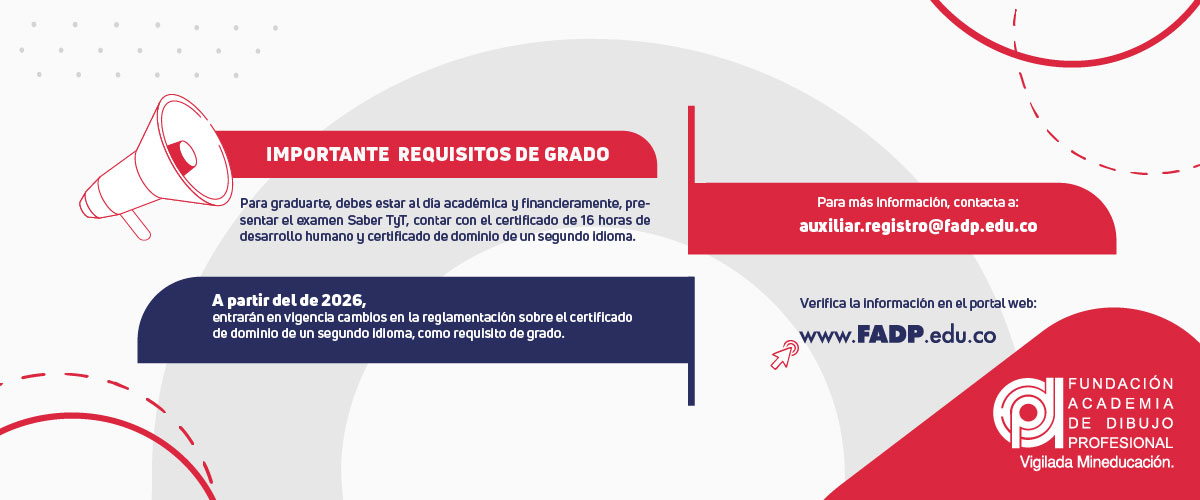 IMPORTANTE REQUISITOS DE GRADO

Para graduarte, debes estar al día académica y financieramente, presentar el examen Saber TyT, contar con el certificado de 16 horas de desarrollo humano y certificado de dominio de un segundo idioma.

A partir del de 2026,
entrarán en vigencia cambios en la reglamentación sobre el certificado de dominio de un segundo idioma, como requisito de grado.

Para más información, contacta a:
auxiliar.registro@fadp.edu.co

Verifica la información en el portal web:
www.FADP.edu.co

FUNDACIÓN
ACADEMIA
DE DIBUJO
PROFESIONAL
Vigilada Mineducación.